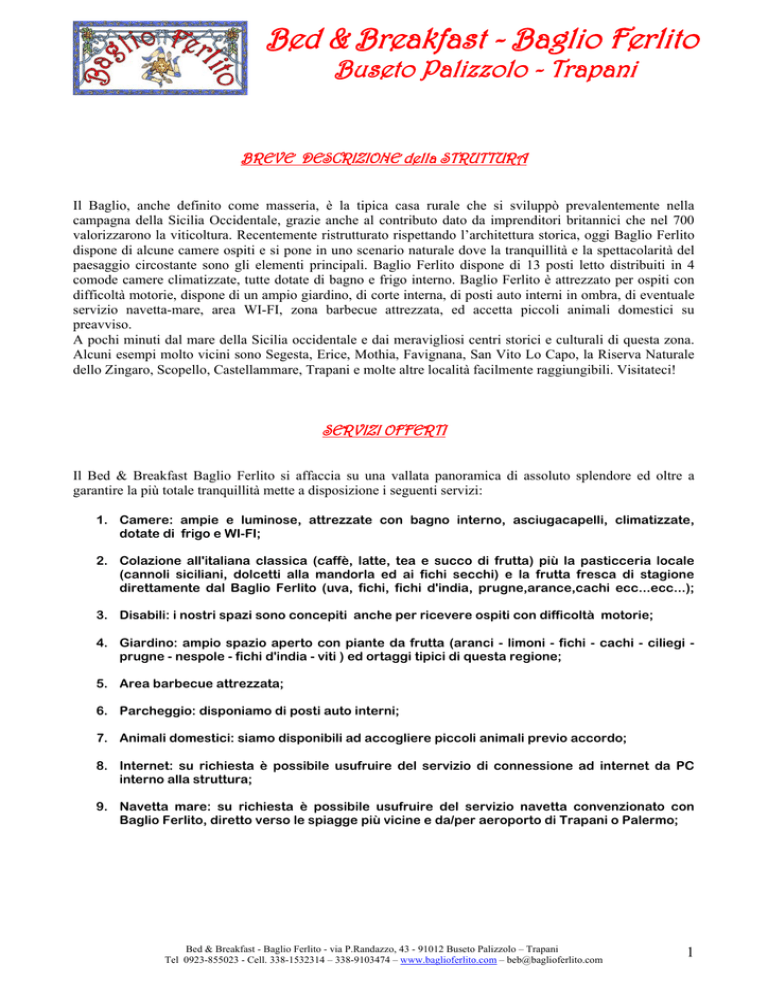 Baglio Ferlito

Bed & Breakfast - Baglio Ferlito
Buseto Palizzolo - Trapani

BREVE DESCRIZIONE della STRUTTURA

Il Baglio, anche definito come masseria, è la tipica casa rurale che si sviluppò prevalentemente nella campagna della Sicilia Occidentale, grazie anche al contributo dato da imprenditori britannici che nel 700 valorizzarono la viticoltura. Recentemente ristrutturato rispettando l'architettura storica, oggi Baglio Ferlito dispone di alcune camere ospiti e si pone in uno scenario naturale dove la tranquillità e la spettacolarità del paesaggio circostante sono gli elementi principali. Baglio Ferlito dispone di 13 posti letto distribuiti in 4 comode camere climatizzate, tutte dotate di bagno e frigo interno. Baglio Ferlito è attrezzato per ospiti con difficoltà motorie, dispone di un ampio giardino, di corte interna, di posti auto interni in ombra, di eventuale servizio navetta-mare, area WI-FI, zona barbecue attrezzata, ed accetta piccoli animali domestici su preavviso.
A pochi minuti dal mare della Sicilia occidentale e dai meravigliosi centri storici e culturali di questa zona. Alcuni esempi molto vicini sono Segesta, Erice, Mothia, Favignana, San Vito Lo Capo, la Riserva Naturale dello Zingaro, Scopello, Castellammare, Trapani e molte altre località facilmente raggiungibili. Visitateci!

SERVIZI OFFERTI

Il Bed & Breakfast Baglio Ferlito si affaccia su una vallata panoramica di assoluto splendore ed oltre a garantire la più totale tranquillità mette a disposizione i seguenti servizi:

1. Camere: ampie e luminose, attrezzate con bagno interno, asciugacapelli, climatizzate, dotate di frigo e WI-FI;

2. Colazione all'italiana classica (caffè, latte, tea e succo di frutta) più la pasticceria locale (cannoli siciliani, dolcetti alla mandorla ed ai fichi secchi) e la frutta fresca di stagione direttamente dal Baglio Ferlito (uva, fichi, fichi d'india, prugne,arance,cachi ecc...ecc...);

3. Disabili: i nostri spazi sono concepiti anche per ricevere ospiti con difficoltà motorie;

4. Giardino: ampio spazio aperto con piante da frutta (aranci - limoni - fichi - cachi - ciliegi - prugne - nespole - fichi d'india - viti ) ed ortaggi tipici di questa regione;

5. Area barbecue attrezzata;

6. Parcheggio: disponiamo di posti auto interni;

7. Animali domestici: siamo disponibili ad accogliere piccoli animali previo accordo;

8. Internet: su richiesta è possibile usufruire del servizio di connessione ad internet da PC interno alla struttura;

9. Navetta mare: su richiesta è possibile usufruire del servizio navetta convenzionato con Baglio Ferlito, diretto verso le spiagge più vicine e da/per aeroporto di Trapani o Palermo;

Bed & Breakfast - Baglio Ferlito - via P.Randazzo, 43 - 91012 Buseto Palizzolo – Trapani
Tel 0923-855023 - Cell. 338-1532314 – 338-9103474 – www.baglioferlito.com – beb@baglioferlito.com

1